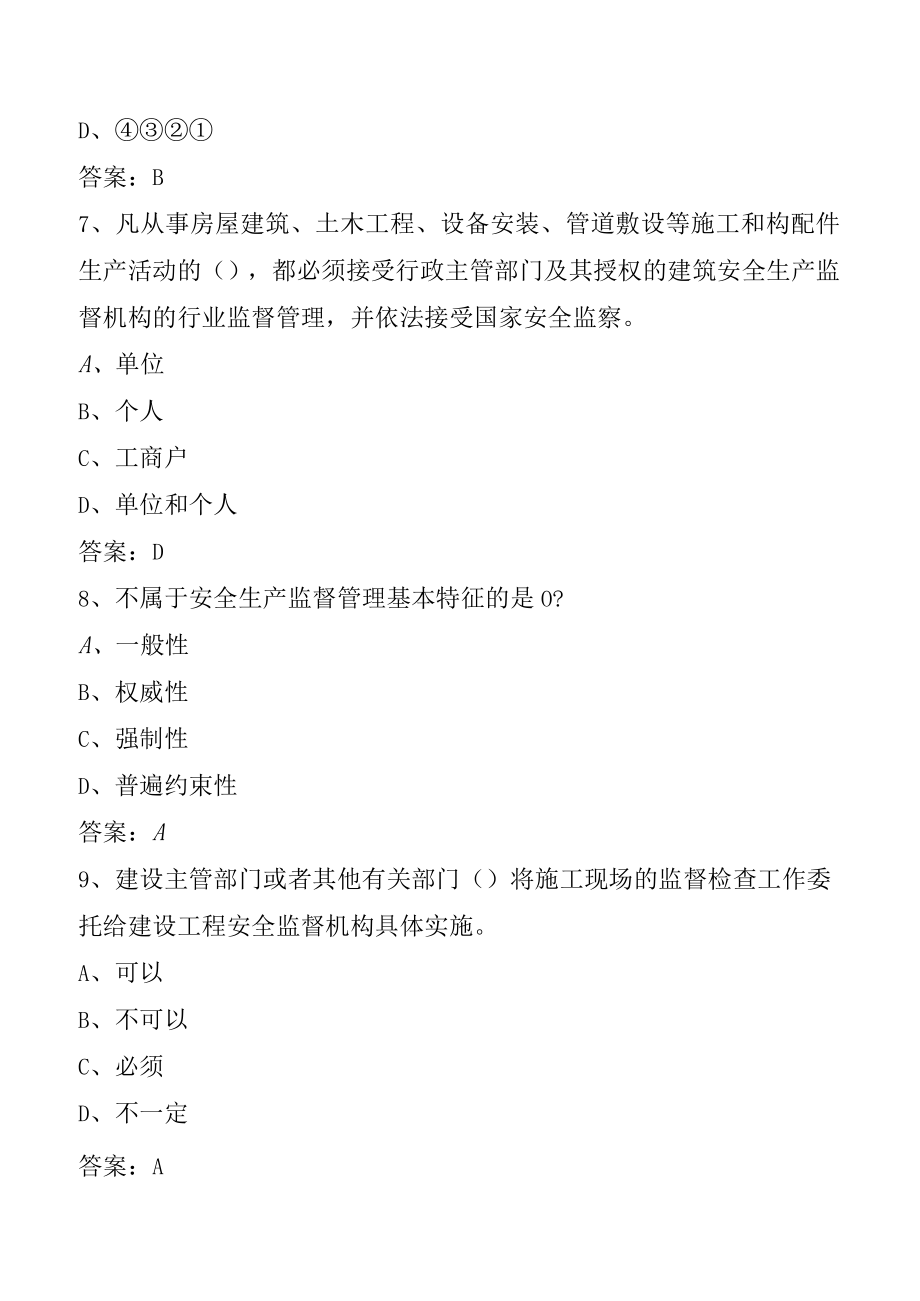 D、④③②①
答案：B
7、凡从事房屋建筑、土木工程、设备安装、管道敷设等施工和构配件生产活动的（），都必须接受行政主管部门及其授权的建筑安全生产监督机构的行业监督管理，并依法接受国家安全监察。
A、单位
B、个人
C、工商户
D、单位和个人
答案：D
8、不属于安全生产监督管理基本特征的是0?
A、一般性
B、权威性
C、强制性
D、普遍约束性
答案：A
9、建设主管部门或者其他有关部门（）将施工现场的监督检查工作委托给建设工程安全监督机构具体实施。
A、可以
B、不可以
C、必须
D、不一定
答案：A